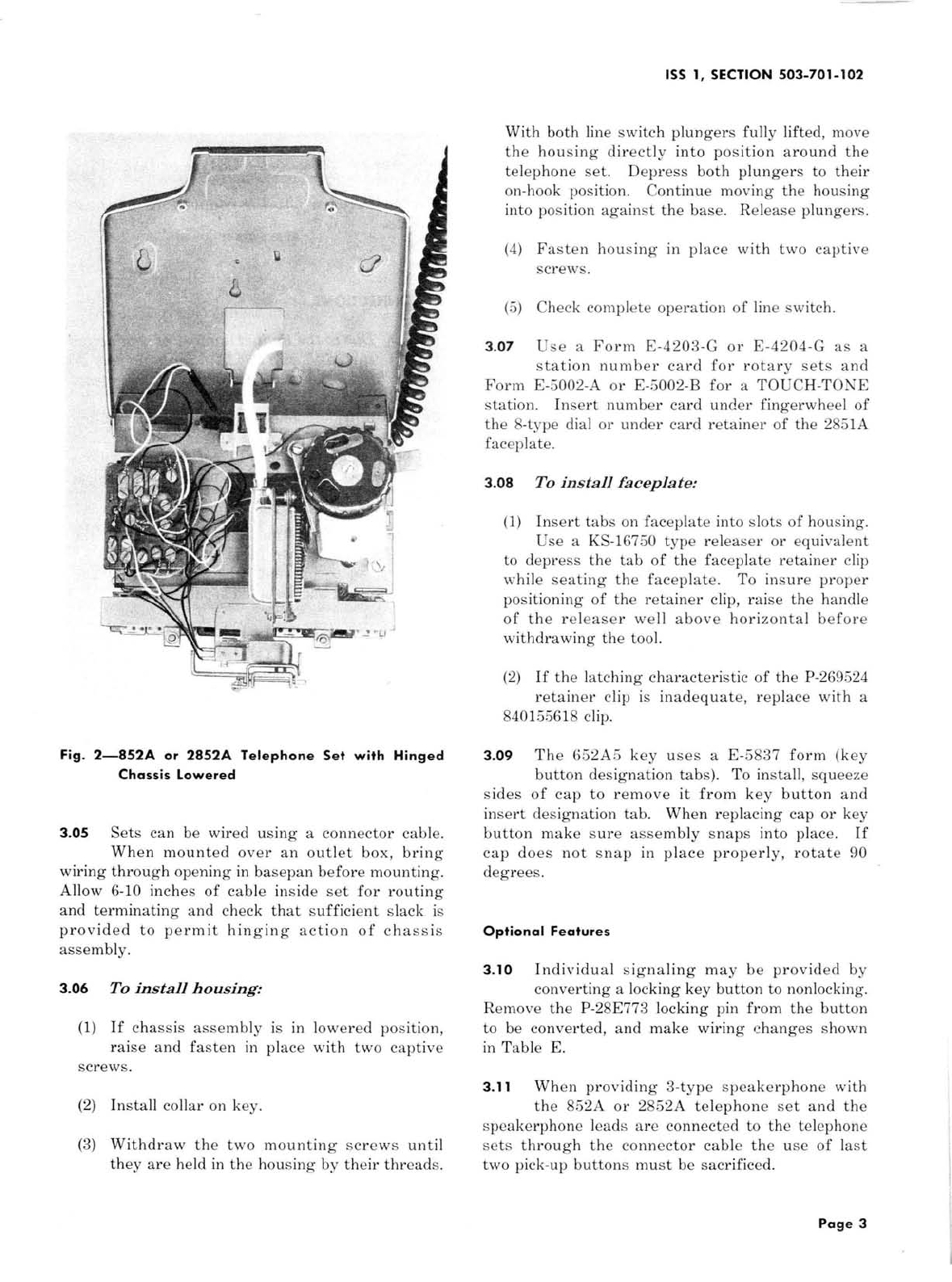 ISS 1, SECTION 503-701-102

Fig. 2—852A or 2852A Telephone Set with Hinged Chassis Lowered

3.05 Sets can be wired using a connector cable. When mounted over an outlet box, bring wiring through opening in basepan before mounting. Allow 6-10 inches of cable inside set for routing and terminating and check that sufficient slack is provided to permit hinging action of chassis assembly.

3.06 To install housing:

(1) If chassis assembly is in lowered position, raise and fasten in place with two captive screws.

(2) Install collar on key.

(3) Withdraw the two mounting screws until they are held in the housing by their threads. With both line switch plungers fully lifted, move the housing directly into position around the telephone set. Depress both plungers to their on-hook position. Continue moving the housing into position against the base. Release plungers.

(4) Fasten housing in place with two captive screws.

(5) Check complete operation of line switch.

3.07 Use a Form E-4203-G or E-4204-G as a station number card for rotary sets and Form E-5002-A or E-5002-B for a TOUCH-TONE station. Insert number card under fingerwheel of the 8-type dial or under card retainer of the 2851A faceplate.

3.08 To install faceplate:

(1) Insert tabs on faceplate into slots of housing. Use a KS-16750 type releaser or equivalent to depress the tab of the faceplate retainer clip while seating the faceplate. To insure proper positioning of the retainer clip, raise the handle of the releaser well above horizontal before withdrawing the tool.

(2) If the latching characteristic of the P-269524 retainer clip is inadequate, replace with a 840155618 clip.

3.09 The 652A5 key uses a E-5837 form (key button designation tabs). To install, squeeze sides of cap to remove it from key button and insert designation tab. When replacing cap or key button make sure assembly snaps into place. If cap does not snap in place properly, rotate 90 degrees.

Optional Features

3.10 Individual signaling may be provided by converting a locking key button to nonlocking. Remove the P-28E773 locking pin from the button to be converted, and make wiring changes shown in Table E.

3.11 When providing 3-type speakerphone with the 852A or 2852A telephone set and the speakerphone leads are connected to the telephone sets through the connector cable the use of last two pick-up buttons must be sacrificed.

Page 3